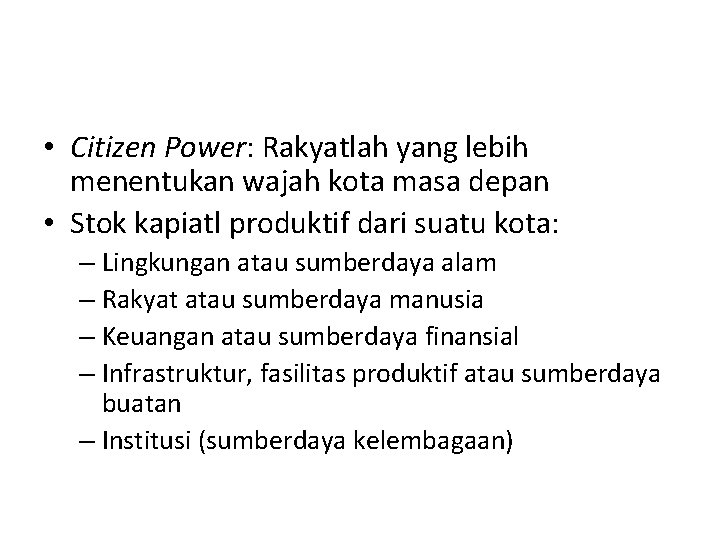 • Citizen Power: Rakyatlah yang lebih menentukan wajah kota masa depan
• Stok kapiatl produktif dari suatu kota:
– Lingkungan atau sumberdaya alam
– Rakyat atau sumberdaya manusia
– Keuangan atau sumberdaya finansial
– Infrastruktur, fasilitas produktif atau sumberdaya buatan
– Institusi (sumberdaya kelembagaan)